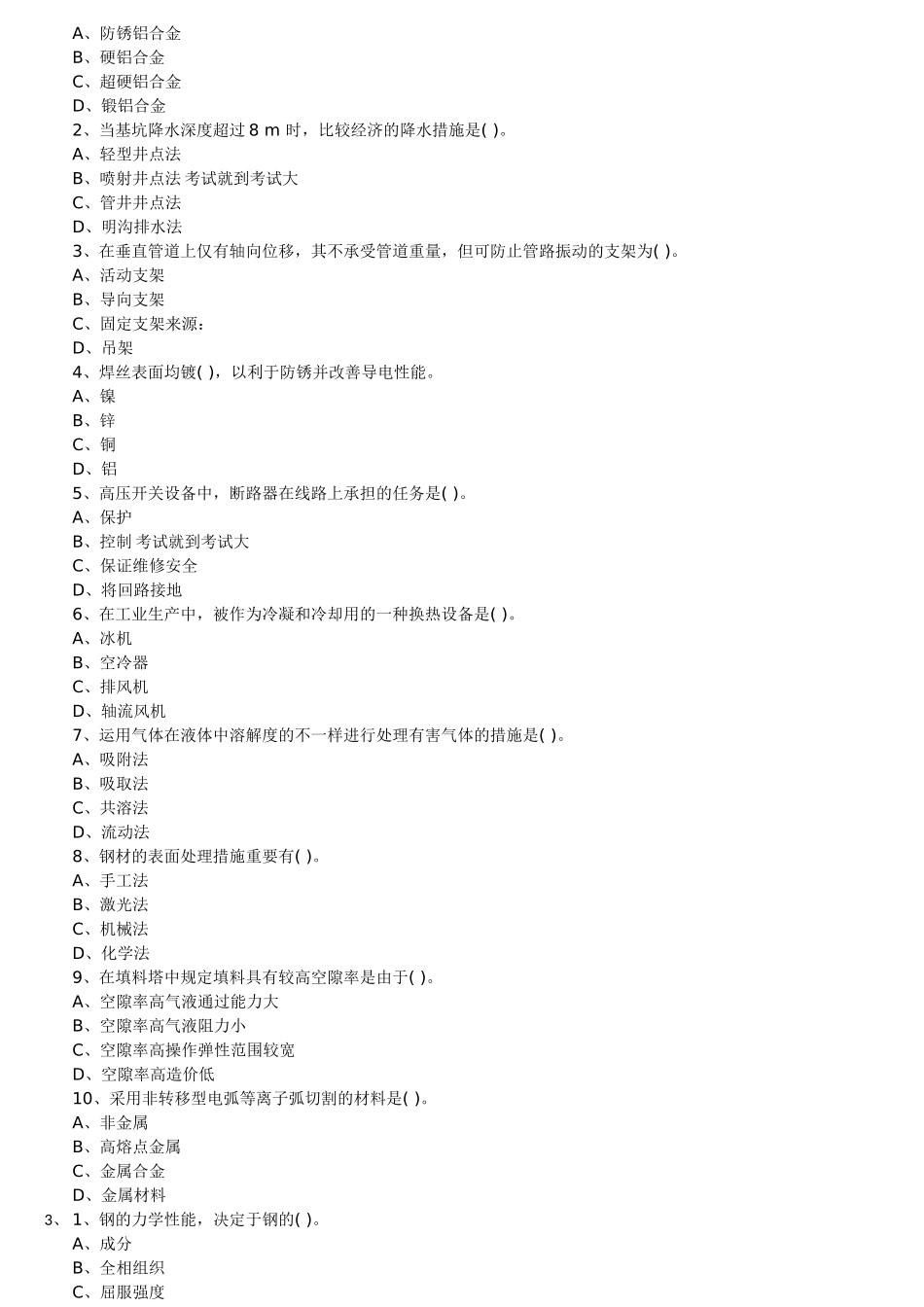 A、防锈铝合金
B、硬铝合金
C、超硬铝合金
D、锻铝合金
2、当基坑降水深度超过 8 m 时，比较经济的降水措施是( )。
A、轻型井点法
B、喷射井点法 考试就到考试大
C、管井井点法
D、明沟排水法
3、在垂直管道上仅有轴向位移，其不承受管道重量，但可防止管路振动的支架为( )。
A、活动支架
B、导向支架
C、固定支架来源：
D、吊架
4、焊丝表面均镀( )，以利于防锈并改善导电性能。
A、镍
B、锌
C、铜
D、铝
5、高压开关设备中，断路器在线路上承担的任务是( )。
A、保护
B、控制 考试就到考试大
C、保证维修安全
D、将回路接地
6、在工业生产中，被作为冷凝和冷却用的一种换热设备是( )。
A、冰机
B、空冷器
C、排风机
D、轴流风机
7、运用气体在液体中溶解度的不一样进行处理有害气体的措施是( )。
A、吸附法
B、吸取法
C、共溶法
D、流动法
8、钢材的表面处理措施重要有( )。
A、手工法
B、激光法
C、机械法
D、化学法
9、在填料塔中规定填料具有较高空隙率是由于( )。
A、空隙率高气液通过能力大
B、空隙率高气液阻力小
C、空隙率高操作弹性范围较宽
D、空隙率高造价低
10、采用非转移型电弧等离子弧切割的材料是( )。
A、非金属
B、高熔点金属
C、金属合金
D、金属材料
3、 1、钢的力学性能，决定于钢的( )。
A、成分
B、全相组织
C、屈服强度